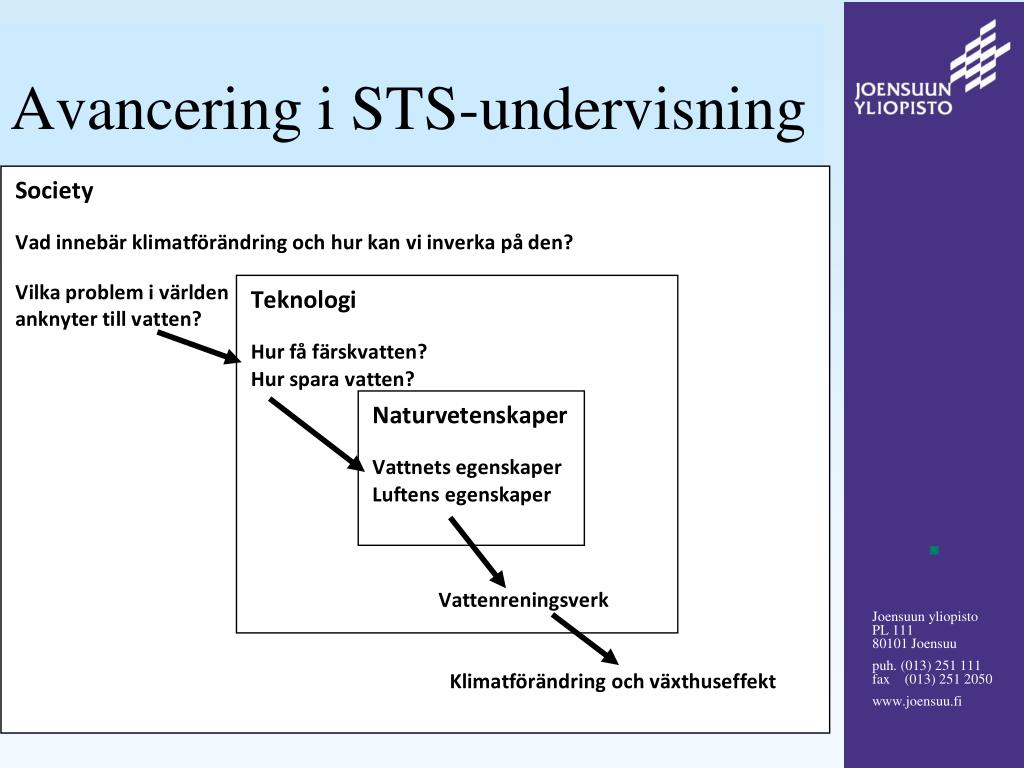 Avancering i STS-undervisning

Society

Vad innebär klimatförändring och hur kan vi inverka på den?

Vilka problem i världen anknyter till vatten?

Teknologi

Hur få färskvatten?
Hur spara vatten?

Naturvetenskaper

Vattnets egenskaper
Luftens egenskaper

Vattenreningsverk

Klimatförändring och växthuseffekt

JOENSUUN YLIOPISTO

Joensuun yliopisto
PL 111
80101 Joensuu

puh. (013) 251 111
fax (013) 251 2050

www.joensuu.fi